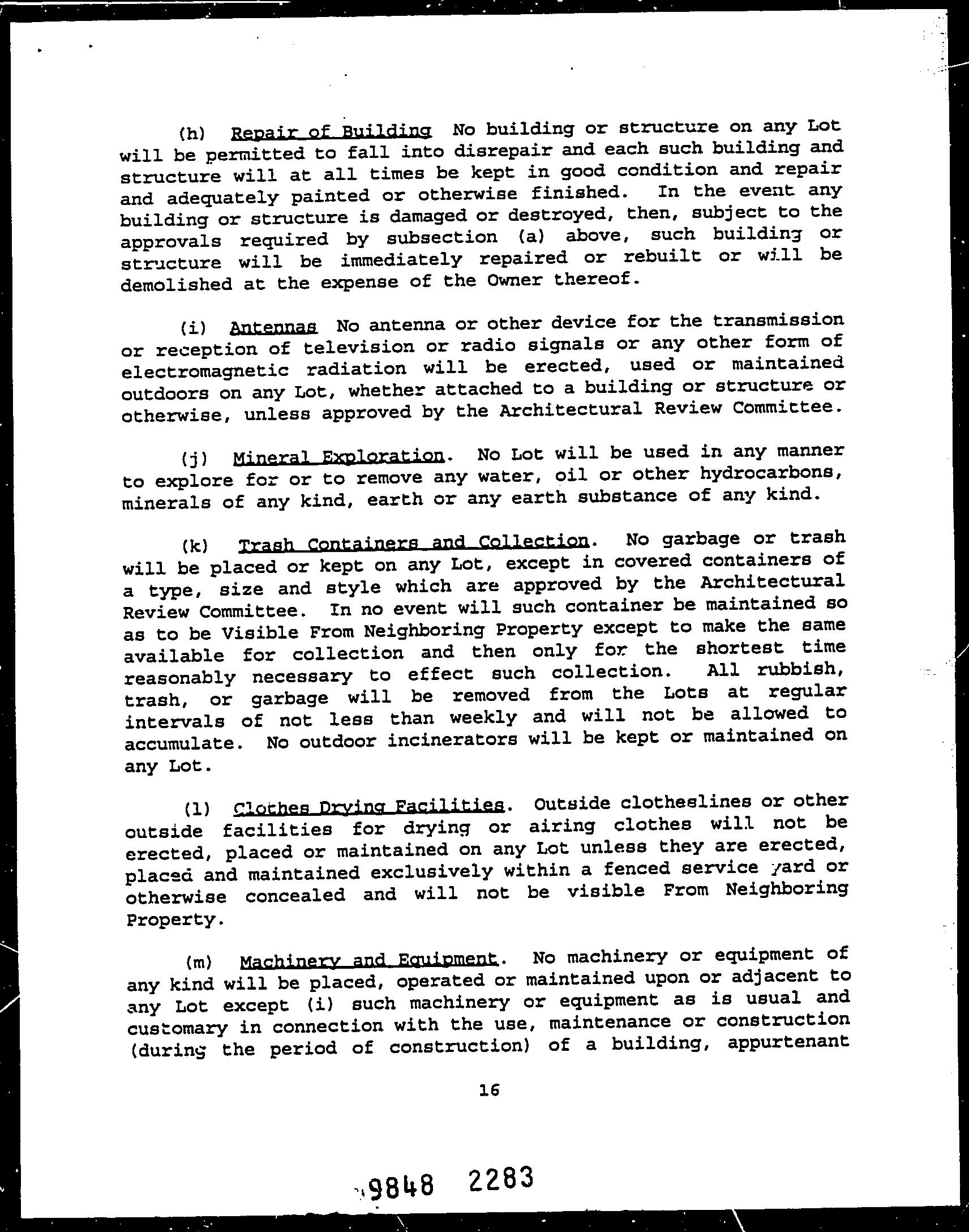 (h) Repair of Building No building or structure on any Lot will be permitted to fall into disrepair and each such building and structure will at all times be kept in good condition and repair and adequately painted or otherwise finished. In the event any building or structure is damaged or destroyed, then, subject to the approvals required by subsection (a) above, such building or structure will be immediately repaired or rebuilt or will be demolished at the expense of the Owner thereof.

(i) Antennas No antenna or other device for the transmission or reception of television or radio signals or any other form of electromagnetic radiation will be erected, used or maintained outdoors on any Lot, whether attached to a building or structure or otherwise, unless approved by the Architectural Review Committee.

(j) Mineral Exploration. No Lot will be used in any manner to explore for or to remove any water, oil or other hydrocarbons, minerals of any kind, earth or any earth substance of any kind.

(k) Trash Containers and Collection. No garbage or trash will be placed or kept on any Lot, except in covered containers of a type, size and style which are approved by the Architectural Review Committee. In no event will such container be maintained so as to be Visible From Neighboring Property except to make the same available for collection and then only for the shortest time reasonably necessary to effect such collection. All rubbish, trash, or garbage will be removed from the Lots at regular intervals of not less than weekly and will not be allowed to accumulate. No outdoor incinerators will be kept or maintained on any Lot.

(l) Clothes Drying Facilities. Outside clotheslines or other outside facilities for drying or airing clothes will not be erected, placed or maintained on any Lot unless they are erected, placed and maintained exclusively within a fenced service yard or otherwise concealed and will not be visible From Neighboring Property.

(m) Machinery and Equipment. No machinery or equipment of any kind will be placed, operated or maintained upon or adjacent to any Lot except (i) such machinery or equipment as is usual and customary in connection with the use, maintenance or construction (during the period of construction) of a building, appurtenant

16

9848 2283